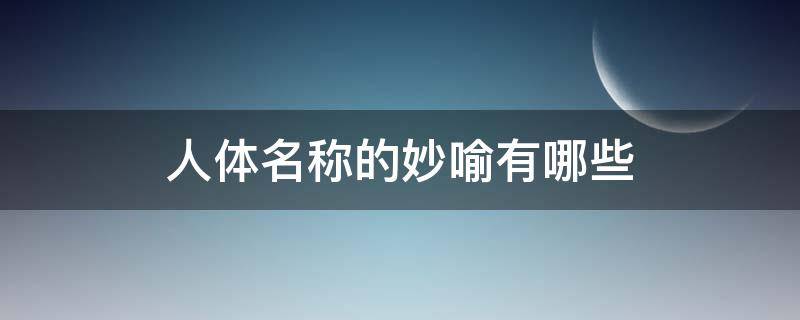 人体名称的妙喻有哪些